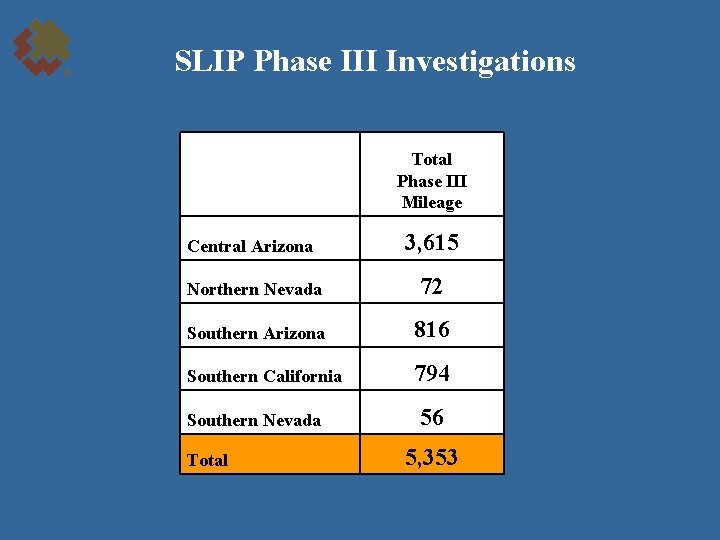 SLIP Phase III Investigations

| | Total Phase III Mileage |
|---|---|
| Central Arizona | 3,615 |
| Northern Nevada | 72 |
| Southern Arizona | 816 |
| Southern California | 794 |
| Southern Nevada | 56 |
| Total | 5,353 |